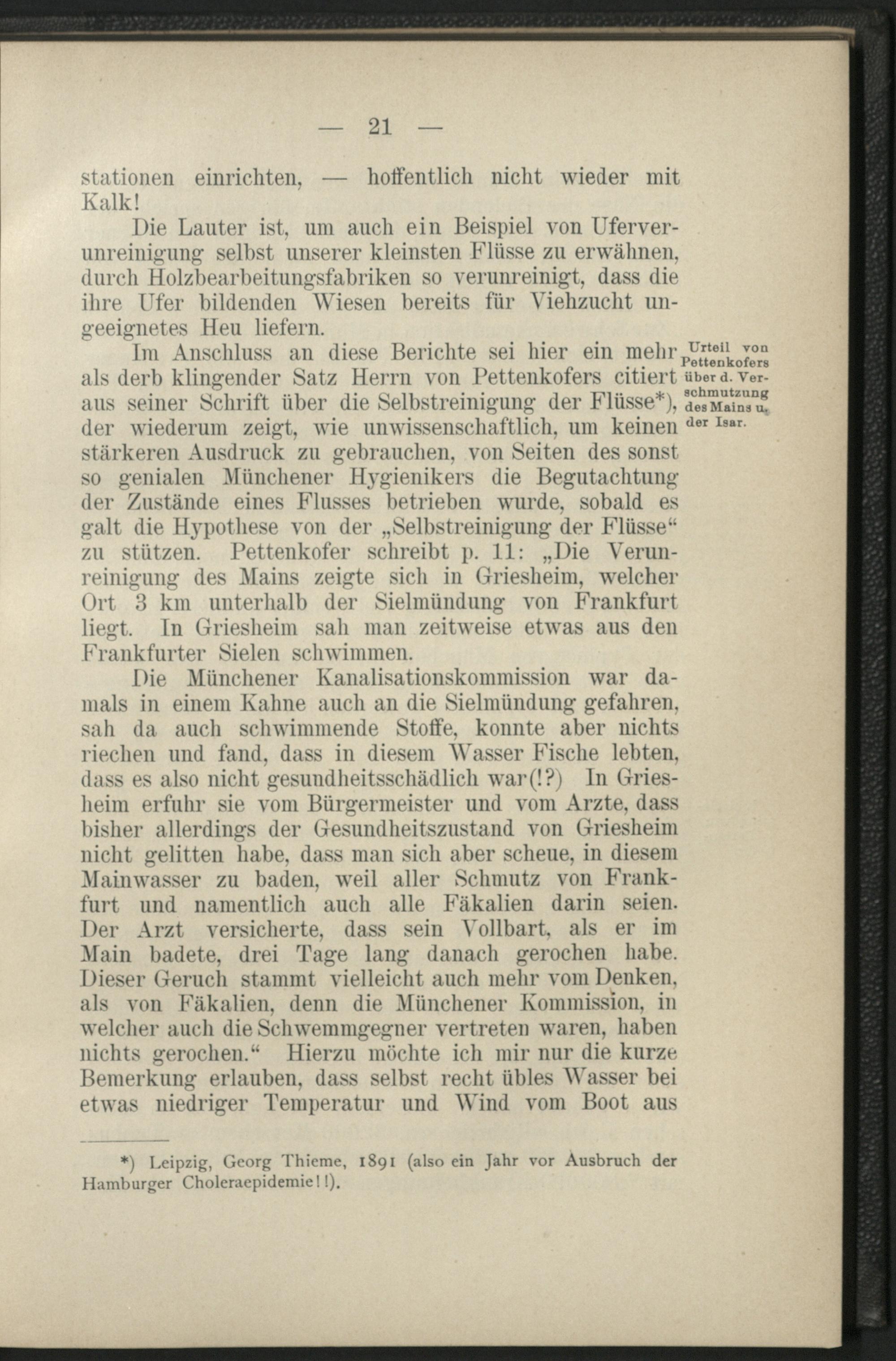 — 21 —

stationen einrichten, — hoffentlich nicht wieder mit Kalk!

Die Lauter ist, um auch ein Beispiel von Uferverunreinigung selbst unserer kleinsten Flüsse zu erwähnen, durch Holzbearbeitungsfabriken so verunreinigt, dass die ihre Ufer bildenden Wiesen bereits für Viehzucht ungeeignetes Heu liefern.

Im Anschluss an diese Berichte sei hier ein mehr als derb klingender Satz Herrn von Pettenkofers citiert aus seiner Schrift über die Selbstreinigung der Flüsse*), der wiederum zeigt, wie unwissenschaftlich, um keinen stärkeren Ausdruck zu gebrauchen, von Seiten des sonst so genialen Münchener Hygienikers die Begutachtung der Zustände eines Flusses betrieben wurde, sobald es galt die Hypothese von der „Selbstreinigung der Flüsse“ zu stützen. Pettenkofer schreibt p. 11: „Die Verunreinigung des Mains zeigte sich in Griesheim, welcher Ort 3 km unterhalb der Sielmündung von Frankfurt liegt. In Griesheim sah man zeitweise etwas aus den Frankfurter Sielen schwimmen.

Urteil von Pettenkofers über d. Verschmutzung des Mains u. der Isar.

Die Münchener Kanalisationskommission war damals in einem Kahne auch an die Sielmündung gefahren, sah da auch schwimmende Stoffe, konnte aber nichts riechen und fand, dass in diesem Wasser Fische lebten, dass es also nicht gesundheitsschädlich war(!?) In Griesheim erfuhr sie vom Bürgermeister und vom Arzte, dass bisher allerdings der Gesundheitszustand von Griesheim nicht gelitten habe, dass man sich aber scheue, in diesem Mainwasser zu baden, weil aller Schmutz von Frankfurt und namentlich auch alle Fäkalien darin seien. Der Arzt versicherte, dass sein Vollbart, als er im Main badete, drei Tage lang danach gerochen habe. Dieser Geruch stammt vielleicht auch mehr vom Denken, als von Fäkalien, denn die Münchener Kommission, in welcher auch die Schwemmgegner vertreten waren, haben nichts gerochen.“ Hierzu möchte ich mir nur die kurze Bemerkung erlauben, dass selbst recht übles Wasser bei etwas niedriger Temperatur und Wind vom Boot aus

*) Leipzig, Georg Thieme, 1891 (also ein Jahr vor Ausbruch der Hamburger Choleraepidemie!!).